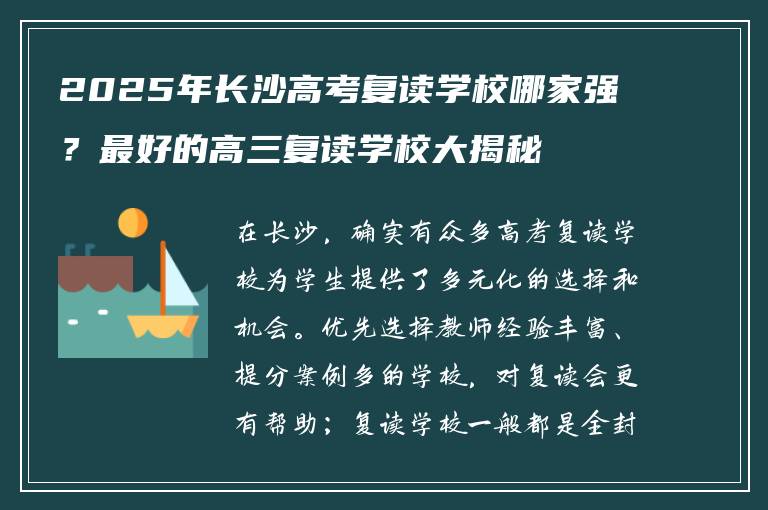 2025年长沙高考复读学校哪家强？最好的高三复读学校大揭秘

在长沙，确实有众多高考复读学校为学生提供了多元化的选择和机会。优先选择教师经验丰富、提分案例多的学校，对复读会更有帮助；复读学校一般都是全封